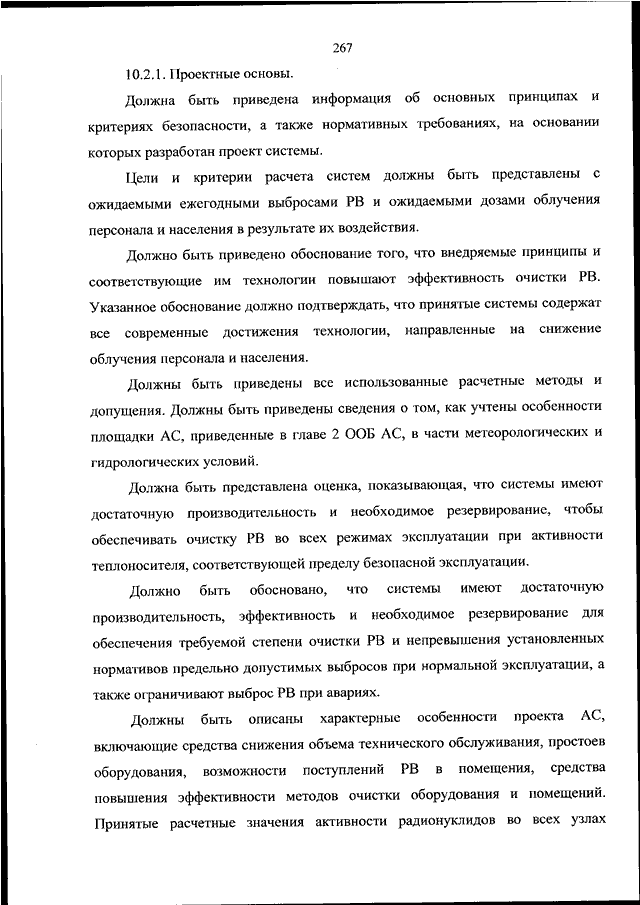 267

10.2.1. Проектные основы.

Должна быть приведена информация об основных принципах и критериях безопасности, а также нормативных требованиях, на основании которых разработан проект системы.

Цели и критерии расчета систем должны быть представлены с ожидаемыми ежегодными выбросами РВ и ожидаемыми дозами облучения персонала и населения в результате их воздействия.

Должно быть приведено обоснование того, что внедряемые принципы и соответствующие им технологии повышают эффективность очистки РВ. Указанное обоснование должно подтверждать, что принятые системы содержат все современные достижения технологии, направленные на снижение облучения персонала и населения.

Должны быть приведены все использованные расчетные методы и допущения. Должны быть приведены сведения о том, как учтены особенности площадки АС, приведенные в главе 2 ООБ АС, в части метеорологических и гидрологических условий.

Должна быть представлена оценка, показывающая, что системы имеют достаточную производительность и необходимое резервирование, чтобы обеспечивать очистку РВ во всех режимах эксплуатации при активности теплоносителя, соответствующей пределу безопасной эксплуатации.

Должно быть обосновано, что системы имеют достаточную производительность, эффективность и необходимое резервирование для обеспечения требуемой степени очистки РВ и непревышения установленных нормативов предельно допустимых выбросов при нормальной эксплуатации, а также ограничивают выброс РВ при авариях.

Должны быть описаны характерные особенности проекта АС, включающие средства снижения объема технического обслуживания, простоев оборудования, возможности поступлений РВ в помещения, средства повышения эффективности методов очистки оборудования и помещений. Принятые расчетные значения активности радионуклидов во всех узлах